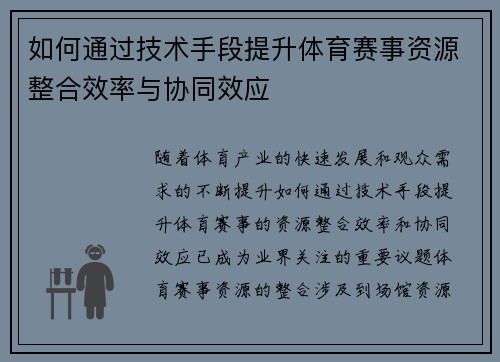 如何通过技术手段提升体育赛事资源整合效率与协同效应

随着体育产业的快速发展和观众需求的不断提升如何通过技术手段提升体育赛事的资源整合效率和协同效应已成为业界关注的重要议题体育赛事资源的整合涉及到场馆资源